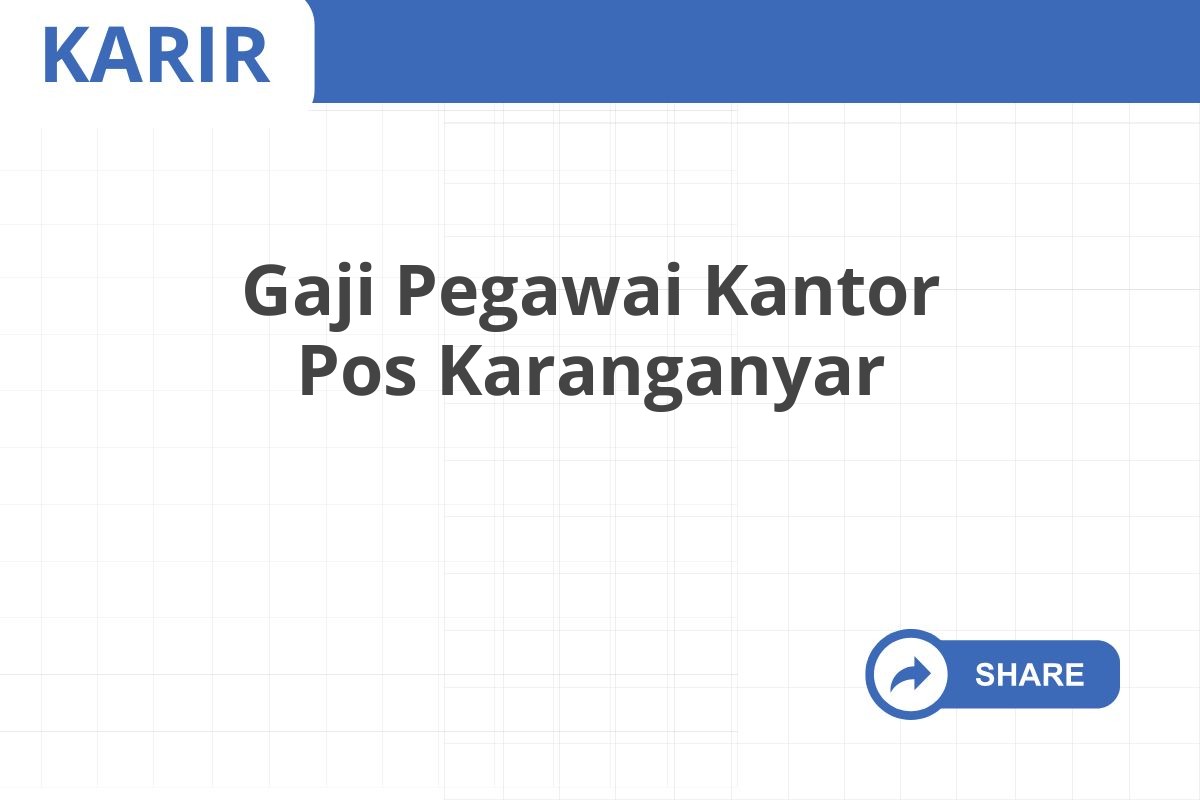 KARIR

Gaji Pegawai Kantor Pos Karanganyar

SHARE